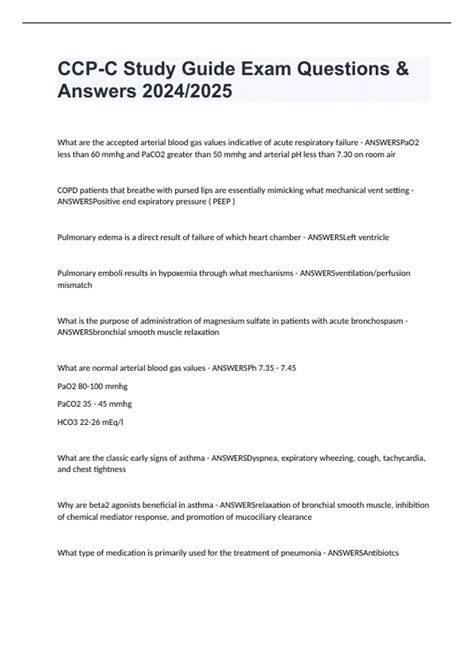 CCP-C Study Guide Exam Questions & Answers 2024/2025

What are the accepted arterial blood gas values indicative of acute respiratory failure - ANSWERSPaO2 less than 60 mmhg and PaCO2 greater than 50 mmhg and arterial pH less than 7.30 on room air

COPD patients that breathe with pursed lips are essentially mimicking what mechanical vent setting - ANSWERSPositive end expiratory pressure ( PEEP )

Pulmonary edema is a direct result of failure of which heart chamber - ANSWERSLeft ventricle

Pulmonary emboli results in hypoxemia through what mechanisms - ANSWERSventilation/perfusion mismatch

What is the purpose of administration of magnesium sulfate in patients with acute bronchospasm - ANSWERSbronchial smooth muscle relaxation

What are normal arterial blood gas values - ANSWERSPh 7.35 - 7.45

PaO2 80-100 mmhg

PaCO2 35 - 45 mmhg

HCO3 22-26 mEq/l

What are the classic early signs of asthma - ANSWERSDyspnea, expiratory wheezing, cough, tachycardia, and chest tightness

Why are beta2 agonists beneficial in asthma - ANSWERSrelaxation of bronchial smooth muscle, inhibition of chemical mediator response, and promotion of mucociliary clearance

What type of medication is primarily used for the treatment of pneumonia - ANSWERSAntibiotcs